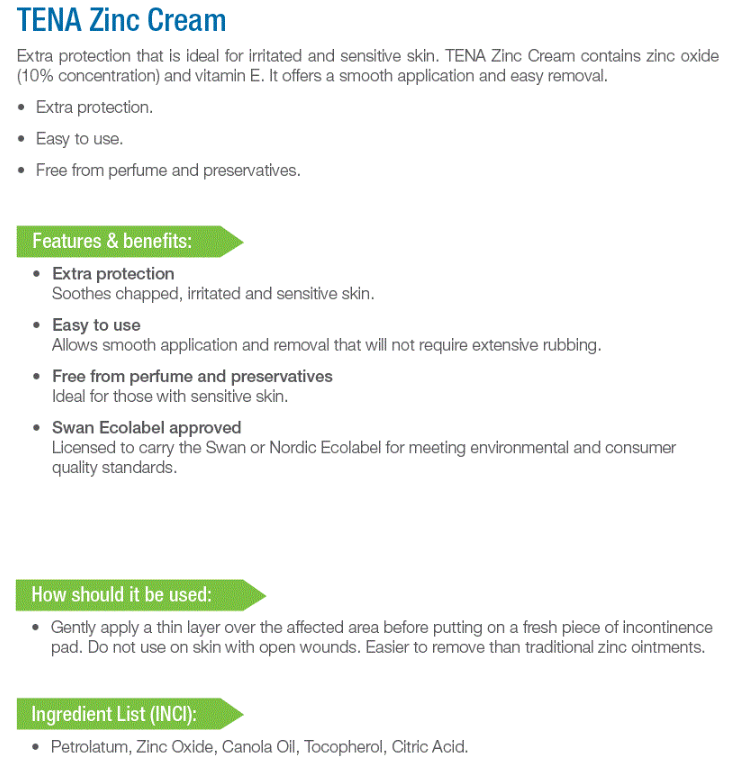 TENA Zinc Cream

Extra protection that is ideal for irritated and sensitive skin. TENA Zinc Cream contains zinc oxide (10% concentration) and vitamin E. It offers a smooth application and easy removal.

• Extra protection.
• Easy to use.
• Free from perfume and preservatives.

Features & benefits:

• Extra protection
Soothes chapped, irritated and sensitive skin.
• Easy to use
Allows smooth application and removal that will not require extensive rubbing.
• Free from perfume and preservatives
Ideal for those with sensitive skin.
• Swan Ecolabel approved
Licensed to carry the Swan or Nordic Ecolabel for meeting environmental and consumer quality standards.

How should it be used:

• Gently apply a thin layer over the affected area before putting on a fresh piece of incontinence pad. Do not use on skin with open wounds. Easier to remove than traditional zinc ointments.

Ingredient List (INCI):

• Petrolatum, Zinc Oxide, Canola Oil, Tocopherol, Citric Acid.